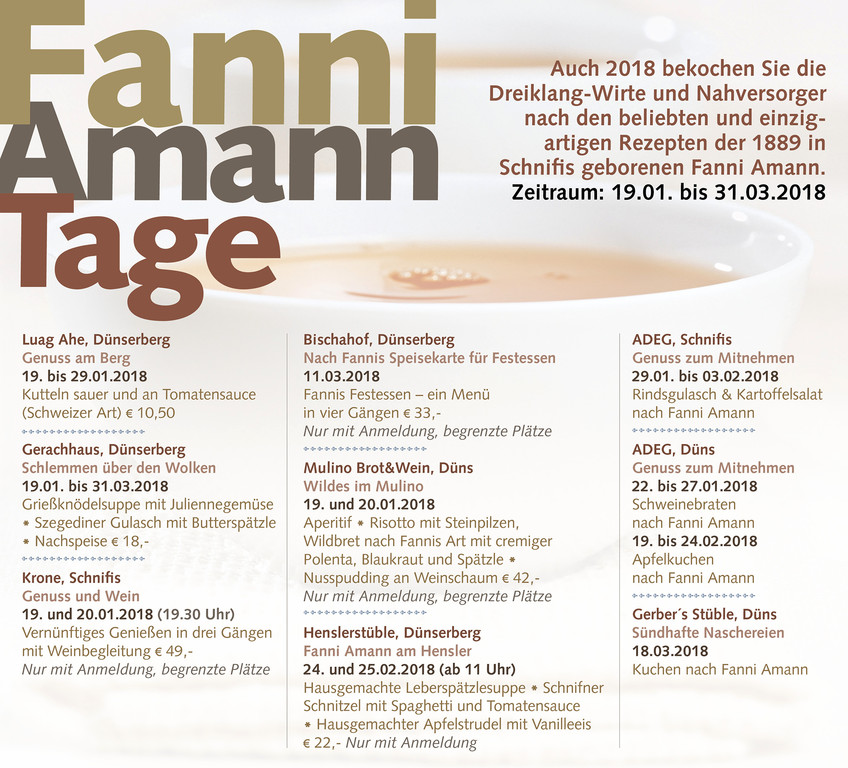 Fanni
Amann
Tage

Auch 2018 bekochen Sie die Dreiklang-Wirte und Nahversorger nach den beliebten und einzigartigen Rezepten der 1889 in Schnifis geborenen Fanni Amann.
Zeitraum: 19.01. bis 31.03.2018

Luag Ahe, Dünserberg
Genuss am Berg
19. bis 29.01.2018
Kutteln sauer und an Tomatensauce (Schweizer Art) € 10,50

Gerachhaus, Dünserberg
Schlemmen über den Wolken
19.01. bis 31.03.2018
Grießknödelsuppe mit Juliennegemüse * Szegediner Gulasch mit Butterspätzle * Nachspeise € 18,-

Krone, Schnifis
Genuss und Wein
19. und 20.01.2018 (19.30 Uhr)
Vernünftiges Genießen in drei Gängen mit Weinbegleitung € 49,-
Nur mit Anmeldung, begrenzte Plätze

Bischahof, Dünserberg
Nach Fannis Speisekarte für Festessen
11.03.2018
Fannis Festessen – ein Menü in vier Gängen € 33,-
Nur mit Anmeldung, begrenzte Plätze

Mulino Brot&Wein, Düns
Wildes im Mulino
19. und 20.01.2018
Aperitif * Risotto mit Steinpilzen, Wildbret nach Fannis Art mit cremiger Polenta, Blaukraut und Spätzle * Nusspudding an Weinschaum € 42,-
Nur mit Anmeldung, begrenzte Plätze

Henslerstüble, Dünserberg
Fanni Amann am Hensler
24. und 25.02.2018 (ab 11 Uhr)
Hausgemachte Leberspätzlesuppe * Schnifner Schnitzel mit Spaghetti und Tomatensauce * Hausgemachter Apfelstrudel mit Vanilleeis € 22,- Nur mit Anmeldung

ADEG, Schnifis
Genuss zum Mitnehmen
29.01. bis 03.02.2018
Rindsgulasch & Kartoffelsalat nach Fanni Amann

ADEG, Düns
Genuss zum Mitnehmen
22. bis 27.01.2018
Schweinebraten nach Fanni Amann
19. bis 24.02.2018
Apfelkuchen nach Fanni Amann

Gerber´s Stüble, Düns
Sündhafte Naschereien
18.03.2018
Kuchen nach Fanni Amann